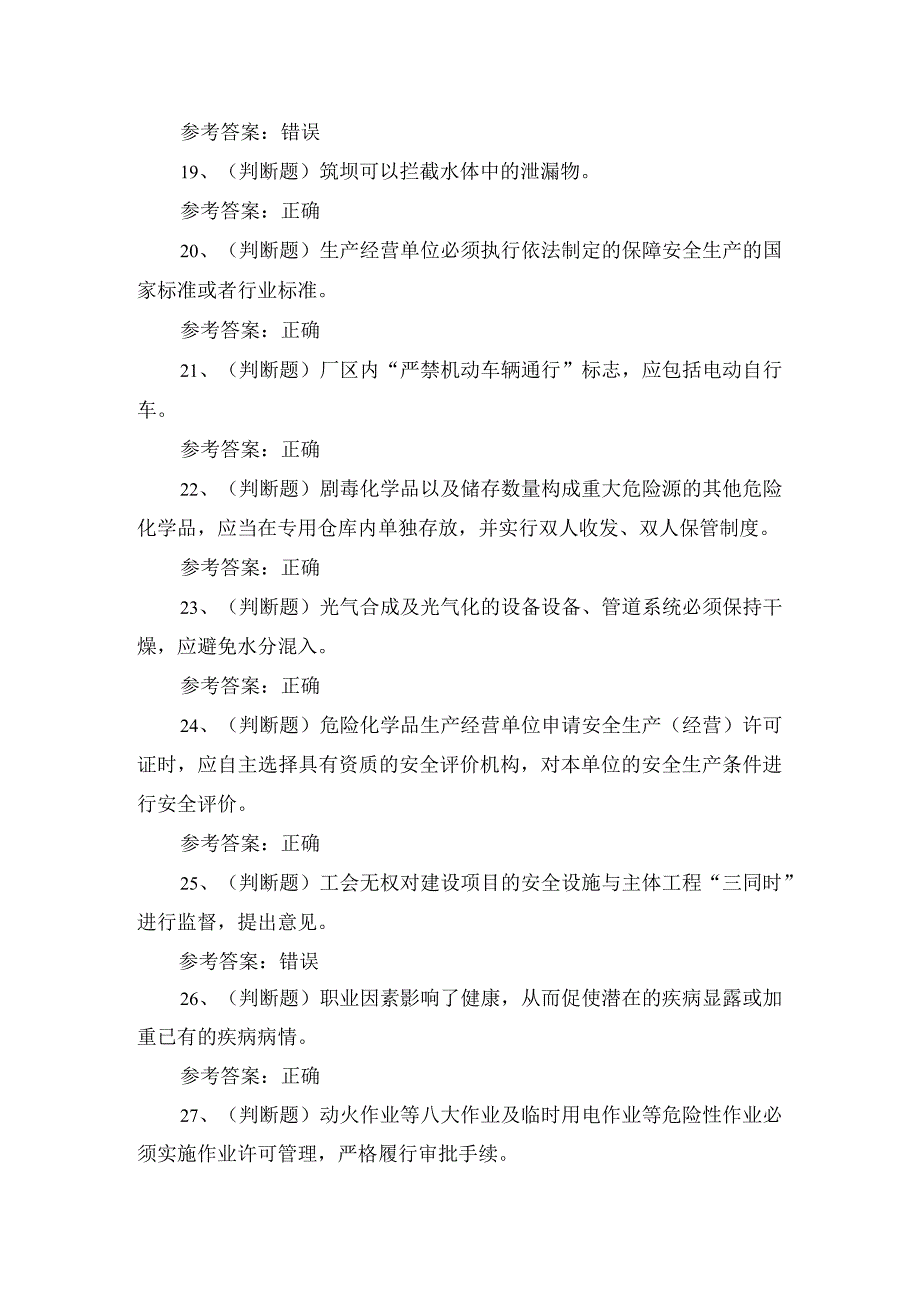 参考答案：错误

19、（判断题）筑坝可以拦截水体中的泄漏物。

参考答案：正确

20、（判断题）生产经营单位必须执行依法制定的保障安全生产的国家标准或者行业标准。

参考答案：正确

21、（判断题）厂区内“严禁机动车辆通行”标志，应包括电动自行车。

参考答案：正确

22、（判断题）剧毒化学品以及储存数量构成重大危险源的其他危险化学品，应当在专用仓库内单独存放，并实行双人收发、双人保管制度。

参考答案：正确

23、（判断题）光气合成及光气化的设备设备、管道系统必须保持干燥，应避免水分混入。

参考答案：正确

24、（判断题）危险化学品生产经营单位申请安全生产（经营）许可证时，应自主选择具有资质的安全评价机构，对本单位的安全生产条件进行安全评价。

参考答案：正确

25、（判断题）工会无权对建设项目的安全设施与主体工程“三同时”进行监督，提出意见。

参考答案：错误

26、（判断题）职业因素影响了健康，从而促使潜在的疾病显露或加重已有的疾病病情。

参考答案：正确

27、（判断题）动火作业等八大作业及临时用电作业等危险性作业必须实施作业许可管理，严格履行审批手续。